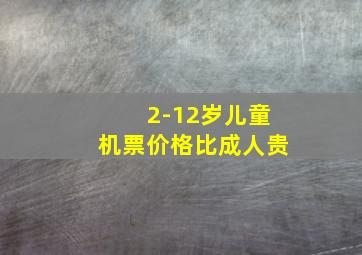 2-12岁儿童
机票价格比成人贵